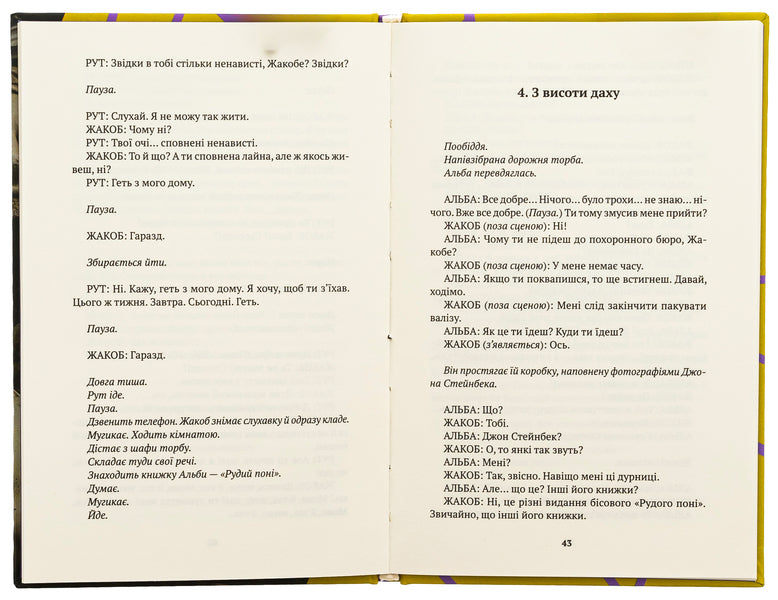 РУТ: Звідки в тобі стільки ненависті, Жакобе? Звідки?

Пауза.

РУТ: Слухай. Я не можу так жити.
ЖАКОБ: Чому ні?
РУТ: Твої очі... сповнені ненависті.
ЖАКОБ: То й що? А ти сповнена лайна, але ж якось живеш, ні?
РУТ: Геть з мого дому.

Пауза.

ЖАКОБ: Гаразд.

Збирається йти.

РУТ: Ні. Кажу, геть з мого дому. Я хочу, щоб ти з'їхав. Цього ж тижня. Завтра. Сьогодні. Геть.

Пауза.

ЖАКОБ: Гаразд.

Довга тиша.
Рут іде.
Пауза.
Дзвенить телефон. Жакоб знімає слухавку й одразу кладе.
Мугикає. Ходить кімнатою.
Дістає з шафи торбу.
Складає туди свої речі.
Знаходить книжку Альби — «Рудий поні».
Думає.
Мугикає.
Йде.

4. З висоти даху

Пообіддя.
Напівзібрана дорожня торба.
Альба перевдяглась.

АЛЬБА: Все добре... Нічого... було трохи... не знаю... нічого. Вже все добре. (Пауза.) Ти тому змусив мене прийти?
ЖАКОБ (поза сценою): Ні!
АЛЬБА: Чому ти не підеш до похоронного бюро, Жакобе?
ЖАКОБ (поза сценою): У мене немає часу.
АЛЬБА: Якщо ти поквапишся, то ще встигнеш. Давай, ходімо.
ЖАКОБ (поза сценою): Мені слід закінчити пакувати валізу.
АЛЬБА: Як це ти їдеш? Куди ти їдеш?
ЖАКОБ (з'являється): Ось.

Він простягає їй коробку, наповнену фотографіями Джона Стейнбека.

АЛЬБА: Що?
ЖАКОБ: Тобі.
АЛЬБА: Джон Стейнбек?
ЖАКОБ: О, то янкі так звуть?
АЛЬБА: Мені?
ЖАКОБ: Так, звісно. Навіщо мені ці дурниці.
АЛЬБА: Але... що це? Інші його книжки?
ЖАКОБ: Ні, це різні видання бісового «Рудого поні». Звичайно, що інші його книжки.

43